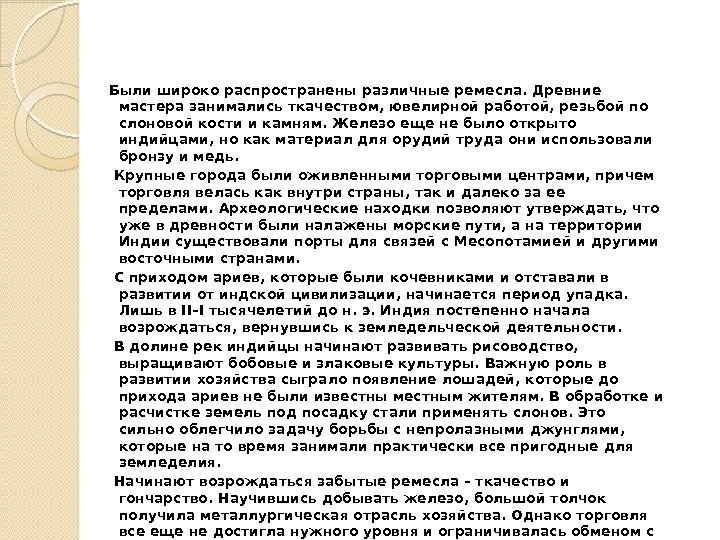 Были широко распространены различные ремесла. Древние мастера занимались ткачеством, ювелирной работой, резьбой по слоновой кости и камням. Железо еще не было открыто индийцами, но как материал для орудий труда они использовали бронзу и медь.

Крупные города были оживленными торговыми центрами, причем торговля велась как внутри страны, так и далеко за ее пределами. Археологические находки позволяют утверждать, что уже в древности были налажены морские пути, а на территории Индии существовали порты для связей с Месопотамией и другими восточными странами.

С приходом ариев, которые были кочевниками и отставали в развитии от индской цивилизации, начинается период упадка. Лишь в II-I тысячелетий до н. э. Индия постепенно начала возрождаться, вернувшись к земледельческой деятельности.

В долине рек индийцы начинают развивать рисоводство, выращивают бобовые и злаковые культуры. Важную роль в развитии хозяйства сыграло появление лошадей, которые до прихода ариев не были известны местным жителям. В обработке и расчистке земель под посадку стали применять слонов. Это сильно облегчило задачу борьбы с непролазными джунглями, которые на то время занимали практически все пригодные для земледелия.

Начинают возрождаться забытые ремесла – ткачество и гончарство. Научившись добывать железо, большой толчок получила металлургическая отрасль хозяйства. Однако торговля все еще не достигла нужного уровня и ограничивалась обменом с